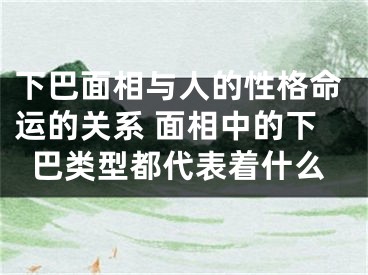 下巴面相与人的性格命运的关系 面相中的下巴类型都代表着什么